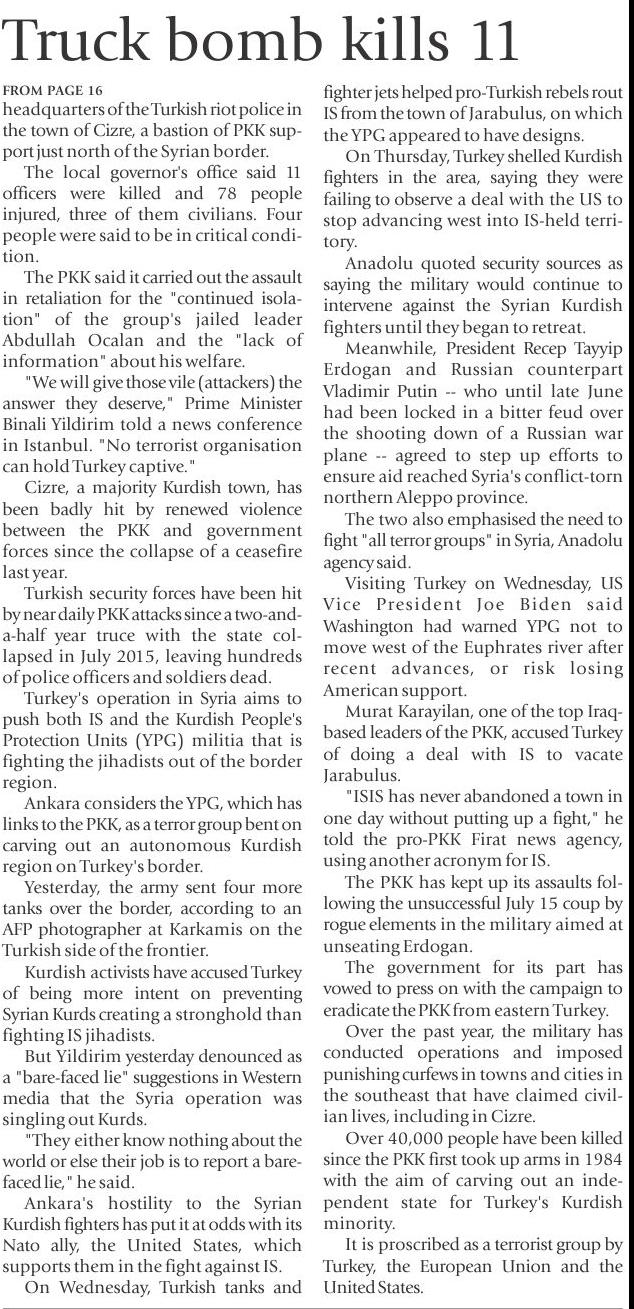 Truck bomb kills 11

FROM PAGE 16
headquarters of the Turkish riot police in the town of Cizre, a bastion of PKK support just north of the Syrian border.

The local governor's office said 11 officers were killed and 78 people injured, three of them civilians. Four people were said to be in critical condition.

The PKK said it carried out the assault in retaliation for the "continued isolation" of the group's jailed leader Abdullah Ocalan and the "lack of information" about his welfare.

"We will give those vile (attackers) the answer they deserve," Prime Minister Binali Yildirim told a news conference in Istanbul. "No terrorist organisation can hold Turkey captive."

Cizre, a majority Kurdish town, has been badly hit by renewed violence between the PKK and government forces since the collapse of a ceasefire last year.

Turkish security forces have been hit by near daily PKK attacks since a two-and-a-half year truce with the state collapsed in July 2015, leaving hundreds of police officers and soldiers dead.

Turkey's operation in Syria aims to push both IS and the Kurdish People's Protection Units (YPG) militia that is fighting the jihadists out of the border region.

Ankara considers the YPG, which has links to the PKK, as a terror group bent on carving out an autonomous Kurdish region on Turkey's border.

Yesterday, the army sent four more tanks over the border, according to an AFP photographer at Karkamis on the Turkish side of the frontier.

Kurdish activists have accused Turkey of being more intent on preventing Syrian Kurds creating a stronghold than fighting IS jihadists.

But Yildirim yesterday denounced as a "bare-faced lie" suggestions in Western media that the Syria operation was singling out Kurds.

"They either know nothing about the world or else their job is to report a bare-faced lie," he said.

Ankara's hostility to the Syrian Kurdish fighters has put it at odds with its Nato ally, the United States, which supports them in the fight against IS.

On Wednesday, Turkish tanks and fighter jets helped pro-Turkish rebels rout IS from the town of Jarabulus, on which the YPG appeared to have designs.

On Thursday, Turkey shelled Kurdish fighters in the area, saying they were failing to observe a deal with the US to stop advancing west into IS-held territory.

Anadolu quoted security sources as saying the military would continue to intervene against the Syrian Kurdish fighters until they began to retreat.

Meanwhile, President Recep Tayyip Erdogan and Russian counterpart Vladimir Putin -- who until late June had been locked in a bitter feud over the shooting down of a Russian war plane -- agreed to step up efforts to ensure aid reached Syria's conflict-torn northern Aleppo province.

The two also emphasised the need to fight "all terror groups" in Syria, Anadolu agency said.

Visiting Turkey on Wednesday, US Vice President Joe Biden said Washington had warned YPG not to move west of the Euphrates river after recent advances, or risk losing American support.

Murat Karayilan, one of the top Iraq-based leaders of the PKK, accused Turkey of doing a deal with IS to vacate Jarabulus.

"ISIS has never abandoned a town in one day without putting up a fight," he told the pro-PKK Firat news agency, using another acronym for IS.

The PKK has kept up its assaults following the unsuccessful July 15 coup by rogue elements in the military aimed at unseating Erdogan.

The government for its part has vowed to press on with the campaign to eradicate the PKK from eastern Turkey.

Over the past year, the military has conducted operations and imposed punishing curfews in towns and cities in the southeast that have claimed civilian lives, including in Cizre.

Over 40,000 people have been killed since the PKK first took up arms in 1984 with the aim of carving out an independent state for Turkey's Kurdish minority.

It is proscribed as a terrorist group by Turkey, the European Union and the United States.